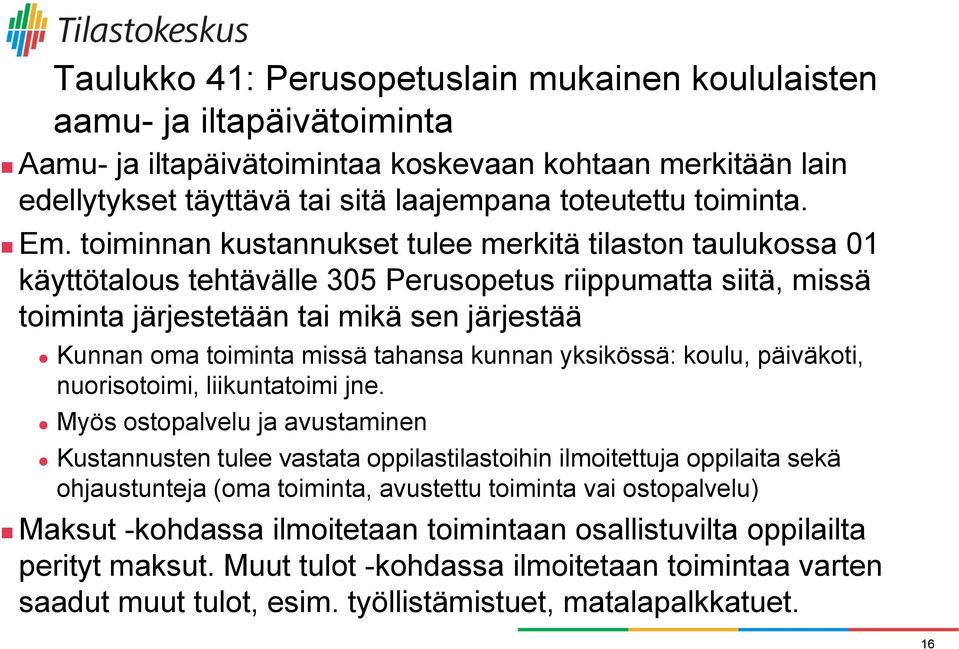 Tilastokeskus

Taulukko 41: Perusopetuslain mukainen koululaisten aamu- ja iltapäivätoiminta

Aamu- ja iltapäivätoimintaa koskevaan kohtaan merkitään lain edellytykset täyttävä tai sitä laajempana toteutettu toiminta.

Em. toiminnan kustannukset tulee merkitä tilaston taulukossa 01 käyttötalous tehtävälle 305 Perusopetus riippumatta siitä, missä toiminta järjestetään tai mikä sen järjestää

Kunnan oma toiminta missä tahansa kunnan yksikössä: koulu, päiväkoti, nuorisotoimi, liikuntatoimi jne.

Myös ostopalvelu ja avustaminen

Kustannusten tulee vastata oppilastilastoihin ilmoitettuja oppilaita sekä ohjaustunteja (oma toiminta, avustettu toiminta vai ostopalvelu)

Maksut -kohdassa ilmoitetaan toimintaan osallistuvilta oppilailta perityt maksut. Muut tulot -kohdassa ilmoitetaan toimintaa varten saadut muut tulot, esim. työllistämistuet, matalapalkkatuet.

16